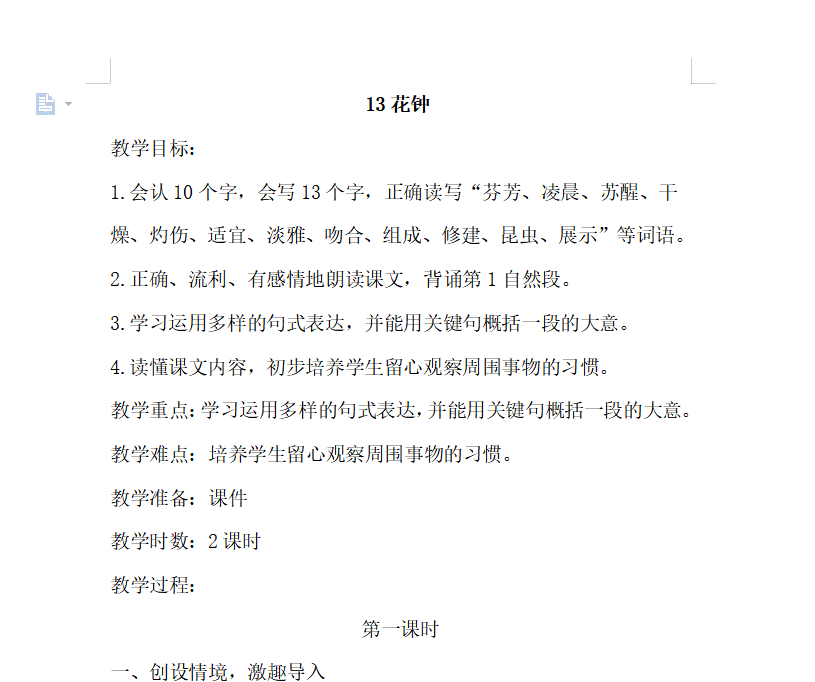 13 花钟

教学目标：

1.会认 10 个字，会写 13 个字，正确读写“芬芳、凌晨、苏醒、干燥、灼伤、适宜、淡雅、吻合、组成、修建、昆虫、展示”等词语。

2.正确、流利、有感情地朗读课文，背诵第 1 自然段。

3.学习运用多样的句式表达，并能用关键句概括一段的大意。

4.读懂课文内容，初步培养学生留心观察周围事物的习惯。

教学重点：学习运用多样的句式表达，并能用关键句概括一段的大意。

教学难点：培养学生留心观察周围事物的习惯。

教学准备：课件

教学时数：2 课时

教学过程：

第一课时

一、创设情境，激趣导入